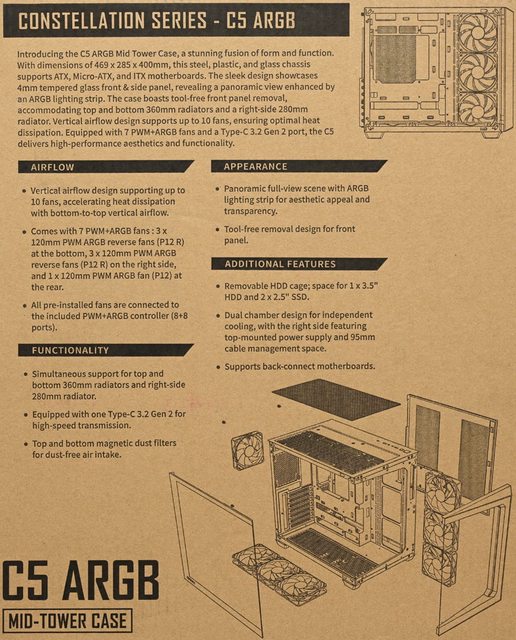 CONSTELLATION SERIES - C5 ARGB

Introducing the C5 ARGB Mid Tower Case, a stunning fusion of form and function. With dimensions of 469 x 285 x 400mm, this steel, plastic, and glass chassis supports ATX, Micro-ATX, and ITX motherboards. The sleek design showcases 4mm tempered glass front & side panel, revealing a panoramic view enhanced by an ARGB lighting strip. The case boasts tool-free front panel removal, accommodating top and bottom 360mm radiators and a right-side 280mm radiator. Vertical airflow design supports up to 10 fans, ensuring optimal heat dissipation. Equipped with 7 PWM+ARGB fans and a Type-C 3.2 Gen 2 port, the C5 delivers high-performance aesthetics and functionality.

AIRFLOW

• Vertical airflow design supporting up to 10 fans, accelerating heat dissipation with bottom-to-top vertical airflow.

• Comes with 7 PWM+ARGB fans : 3 x 120mm PWM ARGB reverse fans (P12 R) at the bottom, 3 x 120mm PWM ARGB reverse fans (P12 R) on the right side, and 1 x 120mm PWM ARGB fan (P12) at the rear.

• All pre-installed fans are connected to the included PWM+ARGB controller (8+8 ports).

FUNCTIONALITY

• Simultaneous support for top and bottom 360mm radiators and right-side 280mm radiator.

• Equipped with one Type-C 3.2 Gen 2 for high-speed transmission.

• Top and bottom magnetic dust filters for dust-free air intake.

APPEARANCE

• Panoramic full-view scene with ARGB lighting strip for aesthetic appeal and transparency.

• Tool-free removal design for front panel.

ADDITIONAL FEATURES

• Removable HDD cage; space for 1 x 3.5" HDD and 2 x 2.5" SSD.

• Dual chamber design for independent cooling, with the right side featuring top-mounted power supply and 95mm cable management space.

• Supports back-connect motherboards.

C5 ARGB

MID-TOWER CASE